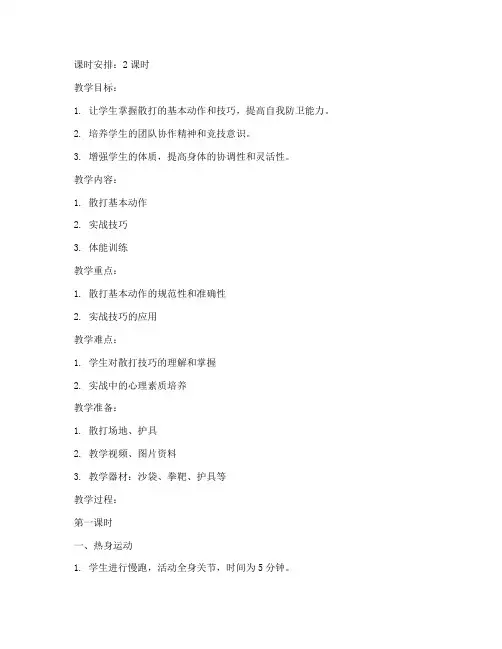 课时安排：2 课时

教学目标：

1. 让学生掌握散打的基本动作和技巧，提高自我防卫能力。

2. 培养学生的团队协作精神和竞技意识。

3. 增强学生的体质，提高身体的协调性和灵活性。

教学内容：

1. 散打基本动作

2. 实战技巧

3. 体能训练

教学重点：

1. 散打基本动作的规范性和准确性

2. 实战技巧的应用

教学难点：

1. 学生对散打技巧的理解和掌握

2. 实战中的心理素质培养

教学准备：

1. 散打场地、护具

2. 教学视频、图片资料

3. 教学器材：沙袋、拳靶、护具等

教学过程：

第一课时

一、热身运动

1. 学生进行慢跑，活动全身关节，时间为 5 分钟。